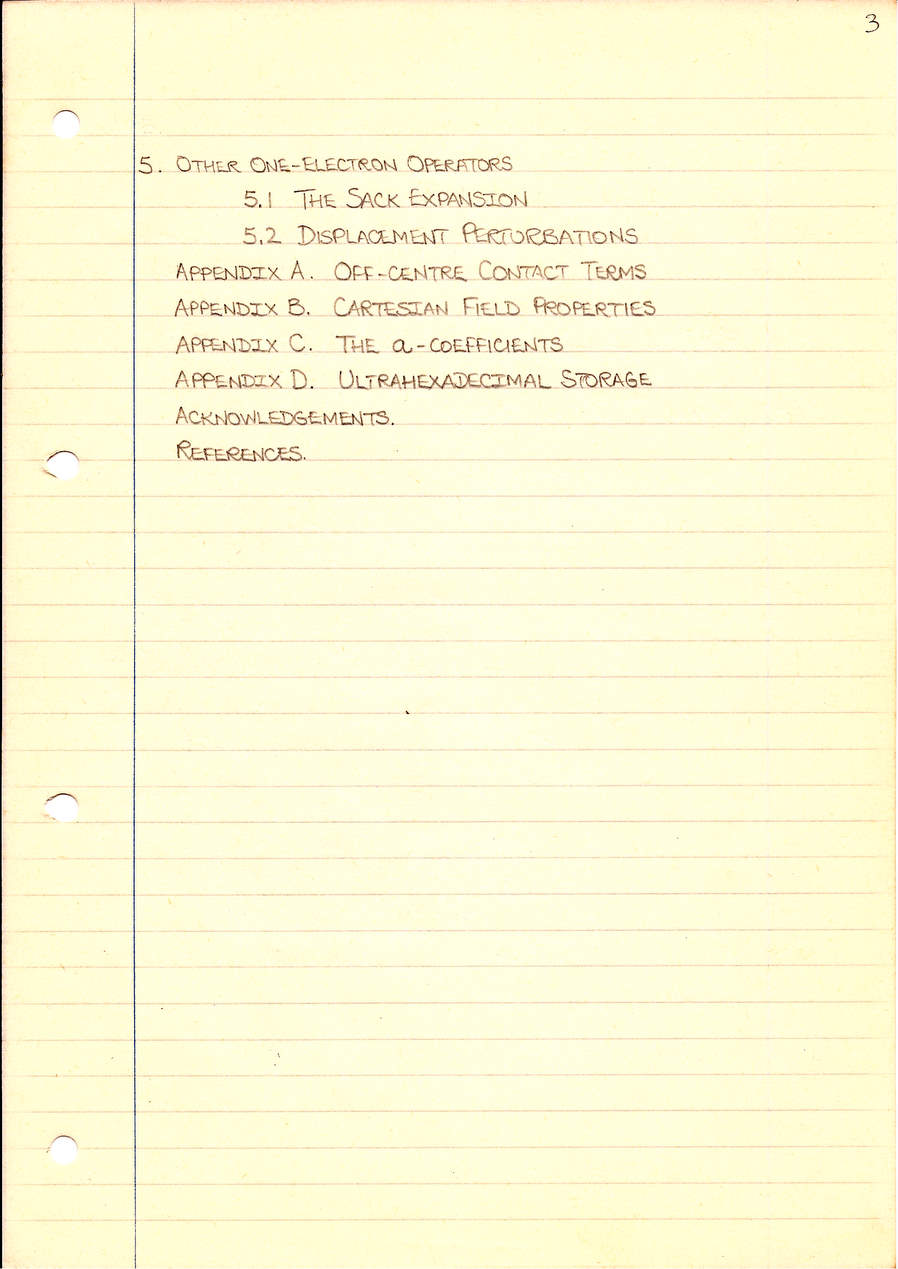 3

5. OTHER ONE-ELECTRON OPERATORS

5.1 THE SACK EXPANSION

5.2 DISPLACEMENT PERTURBATIONS

APPENDIX A. OFF-CENTRE CONTACT TERMS

APPENDIX B. CARTESIAN FIELD PROPERTIES

APPENDIX C. THE $a$-COEFFICIENTS

APPENDIX D. ULTRAHEXADECIMAL STORAGE

ACKNOWLEDGEMENTS.

REFERENCES.